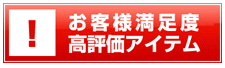 !

お客様満足度
高評価アイテム